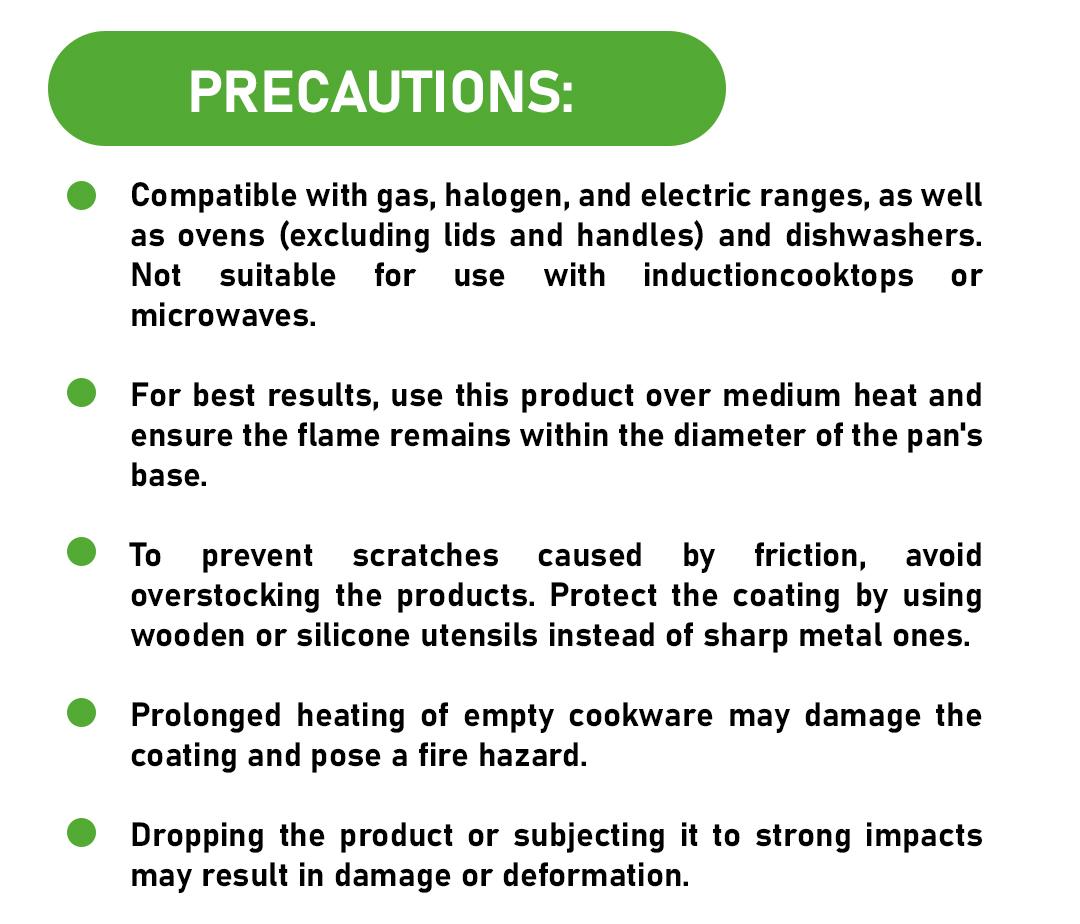 PRECAUTIONS:

Compatible with gas, halogen, and electric ranges, as well as ovens (excluding lids and handles) and dishwashers. Not suitable for use with inductioncooktops or microwaves.

For best results, use this product over medium heat and ensure the flame remains within the diameter of the pan's base.

To prevent scratches caused by friction, avoid overstocking the products. Protect the coating by using wooden or silicone utensils instead of sharp metal ones.

Prolonged heating of empty cookware may damage the coating and pose a fire hazard.

Dropping the product or subjecting it to strong impacts may result in damage or deformation.